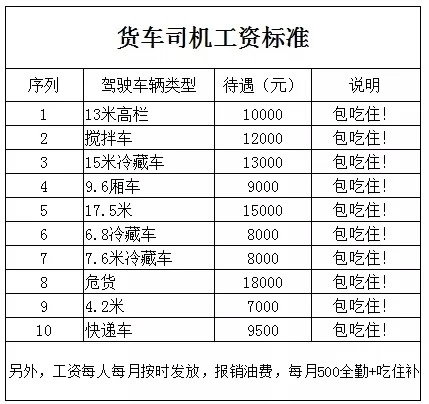 货车司机工资标准

| 序列 | 驾驶车辆类型 | 待遇（元） | 说明 |
|---|---|---|---|
| 1 | 13米高栏 | 10000 | 包吃住！ |
| 2 | 搅拌车 | 12000 | 包吃住！ |
| 3 | 15米冷藏车 | 13000 | 包吃住！ |
| 4 | 9.6厢车 | 9000 | 包吃住！ |
| 5 | 17.5米 | 15000 | 包吃住！ |
| 6 | 6.8冷藏车 | 8000 | 包吃住！ |
| 7 | 7.6米冷藏车 | 8000 | 包吃住！ |
| 8 | 危货 | 18000 | 包吃住！ |
| 9 | 4.2米 | 7000 | 包吃住！ |
| 10 | 快递车 | 9500 | 包吃住！ |

另外，工资每人每月按时发放，报销油费，每月500全勤+吃住补